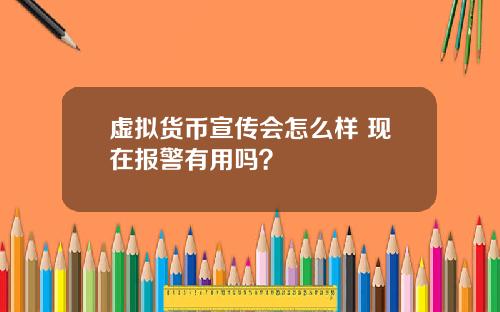 虚拟货币宣传会怎么样 现在报警有用吗？